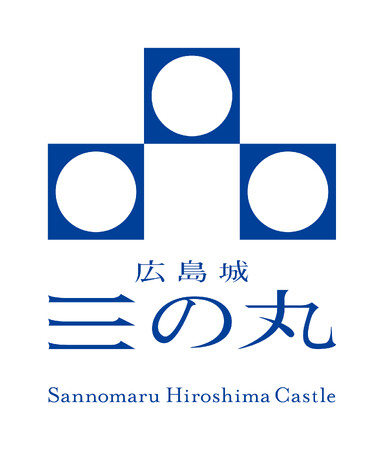 広島城
三の丸

Sannomaru Hiroshima Castle